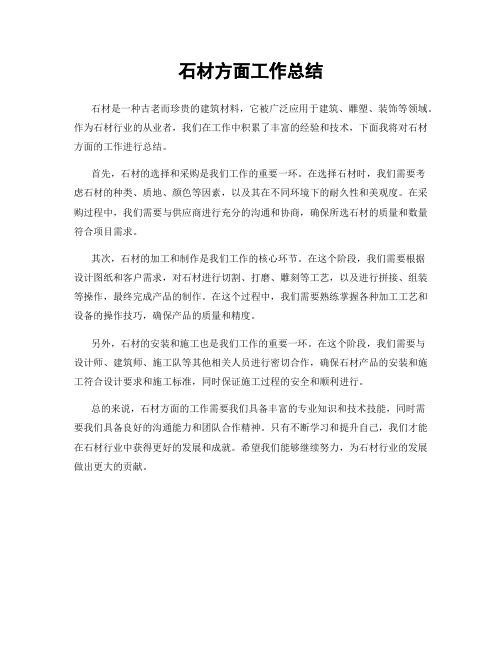 石材方面工作总结

石材是一种古老而珍贵的建筑材料，它被广泛应用于建筑、雕塑、装饰等领域。作为石材行业的从业者，我们在工作中积累了丰富的经验和技术，下面我将对石材方面的工作进行总结。

首先，石材的选择和采购是我们工作的重要一环。在选择石材时，我们需要考虑石材的种类、质地、颜色等因素，以及其在不同环境下的耐久性和美观度。在采购过程中，我们需要与供应商进行充分的沟通和协商，确保所选石材的质量和数量符合项目需求。

其次，石材的加工和制作是我们工作的核心环节。在这个阶段，我们需要根据设计图纸和客户需求，对石材进行切割、打磨、雕刻等工艺，以及进行拼接、组装等操作，最终完成产品的制作。在这个过程中，我们需要熟练掌握各种加工工艺和设备的操作技巧，确保产品的质量和精度。

另外，石材的安装和施工也是我们工作的重要一环。在这个阶段，我们需要与设计师、建筑师、施工队等其他相关人员进行密切合作，确保石材产品的安装和施工符合设计要求和施工标准，同时保证施工过程的安全和顺利进行。

总的来说，石材方面的工作需要我们具备丰富的专业知识和技术技能，同时需要我们具备良好的沟通能力和团队合作精神。只有不断学习和提升自己，我们才能在石材行业中获得更好的发展和成就。希望我们能够继续努力，为石材行业的发展做出更大的贡献。